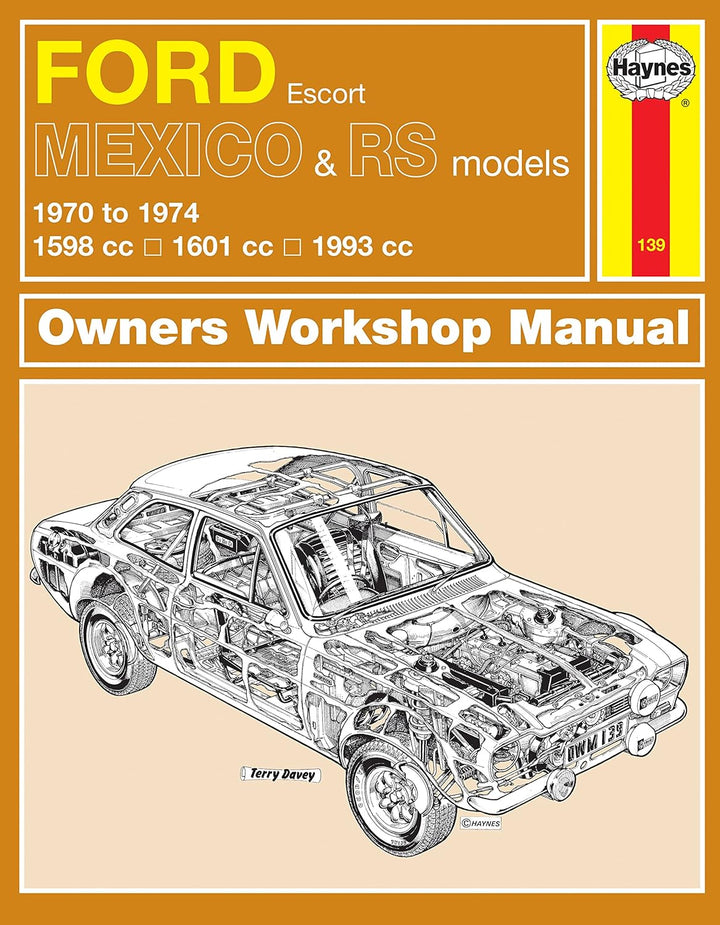 FORD Escort
MEXICO & RS models
1970 to 1974
1598 cc □ 1601 cc □ 1993 cc

Haynes
®
139

Owners Workshop Manual

Terry Davey
OWM 139
©HAYNES